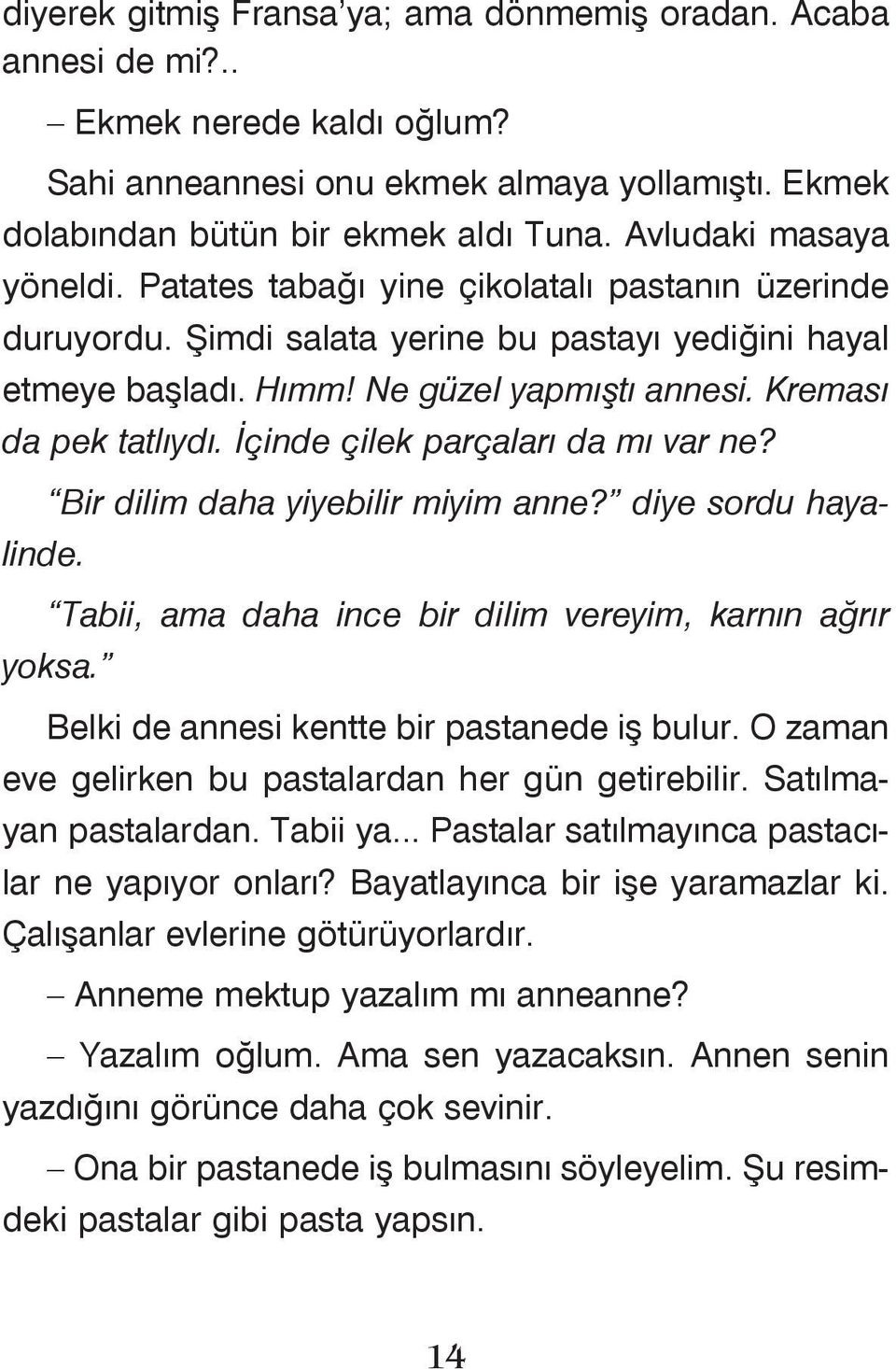 diyerek gitmiş Fransa'ya; ama dönmemiş oradan. Acaba annesi de mi?..

– Ekmek nerede kaldı oğlum?

Sahi anneannesi onu ekmek almaya yollamıştı. Ekmek dolabından bütün bir ekmek aldı Tuna. Avludaki masaya yöneldi. Patates tabağı yine çikolatalı pastanın üzerinde duruyordu. Şimdi salata yerine bu pastayı yediğini hayal etmeye başladı. Hımm! Ne güzel yapmıştı annesi. Kreması da pek tatlıydı. İçinde çilek parçaları da mı var ne?

"Bir dilim daha yiyebilir miyim anne?" diye sordu hayalinde.

"Tabii, ama daha ince bir dilim vereyim, karnın ağrır yoksa."

Belki de annesi kentte bir pastanede iş bulur. O zaman eve gelirken bu pastalardan her gün getirebilir. Satılmayan pastalardan. Tabii ya... Pastalar satılmayınca pastacılar ne yapıyor onları? Bayatlayınca bir işe yaramazlar ki. Çalışanlar evlerine götürüyorlardır.

– Anneme mektup yazalım mı anneanne?

– Yazalım oğlum. Ama sen yazacaksın. Annen senin yazdığını görünce daha çok sevinir.

– Ona bir pastanede iş bulmasını söyleyelim. Şu resimdeki pastalar gibi pasta yapsın.

14